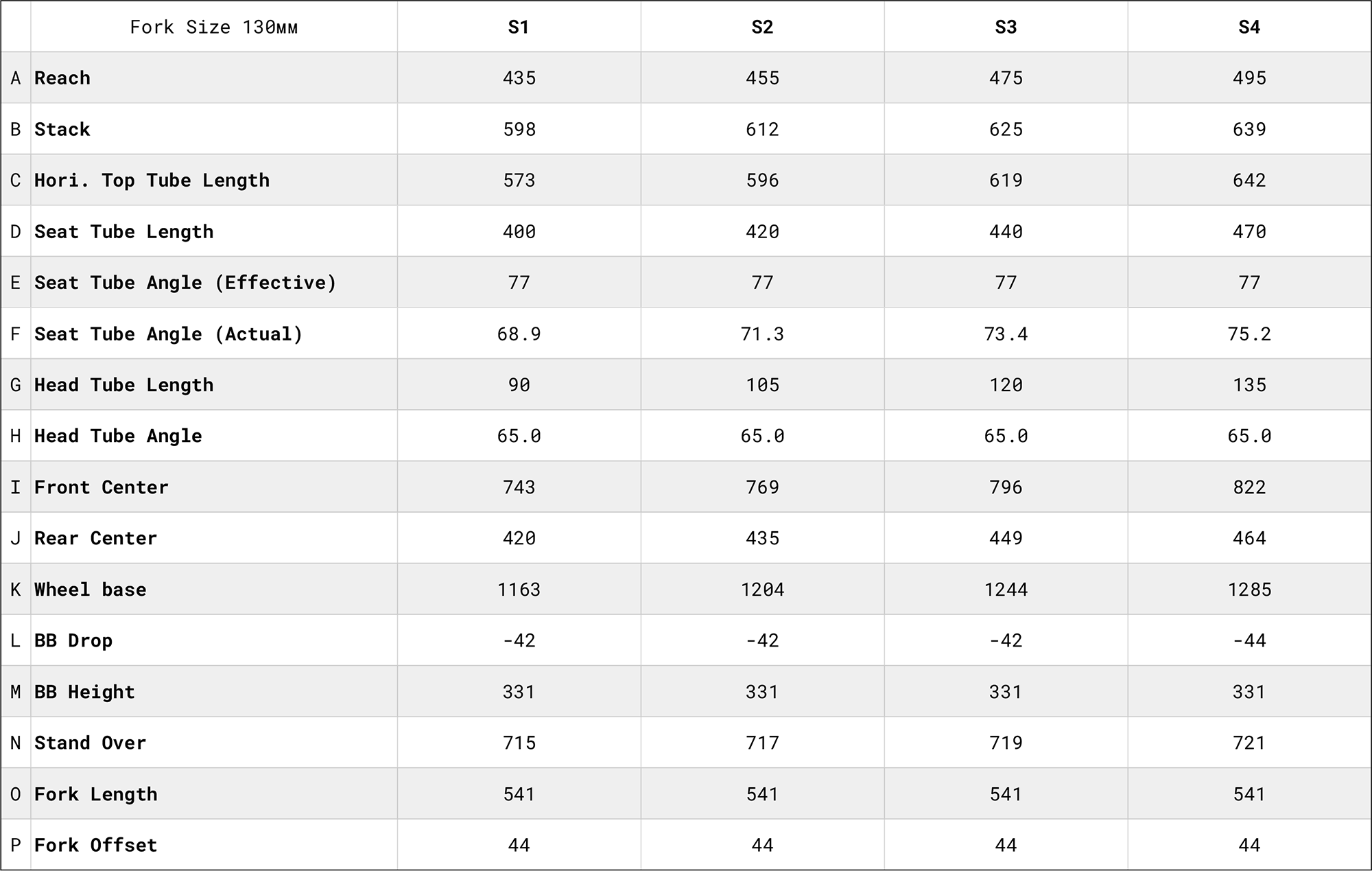 |  | Fork Size 130мм | S1 | S2 | S3 | S4 |
|---|---|---|---|---|---|
| A | Reach | 435 | 455 | 475 | 495 |
| B | Stack | 598 | 612 | 625 | 639 |
| C | Hori. Top Tube Length | 573 | 596 | 619 | 642 |
| D | Seat Tube Length | 400 | 420 | 440 | 470 |
| E | Seat Tube Angle (Effective) | 77 | 77 | 77 | 77 |
| F | Seat Tube Angle (Actual) | 68.9 | 71.3 | 73.4 | 75.2 |
| G | Head Tube Length | 90 | 105 | 120 | 135 |
| H | Head Tube Angle | 65.0 | 65.0 | 65.0 | 65.0 |
| I | Front Center | 743 | 769 | 796 | 822 |
| J | Rear Center | 420 | 435 | 449 | 464 |
| K | Wheel base | 1163 | 1204 | 1244 | 1285 |
| L | BB Drop | -42 | -42 | -42 | -44 |
| M | BB Height | 331 | 331 | 331 | 331 |
| N | Stand Over | 715 | 717 | 719 | 721 |
| O | Fork Length | 541 | 541 | 541 | 541 |
| P | Fork Offset | 44 | 44 | 44 | 44 |